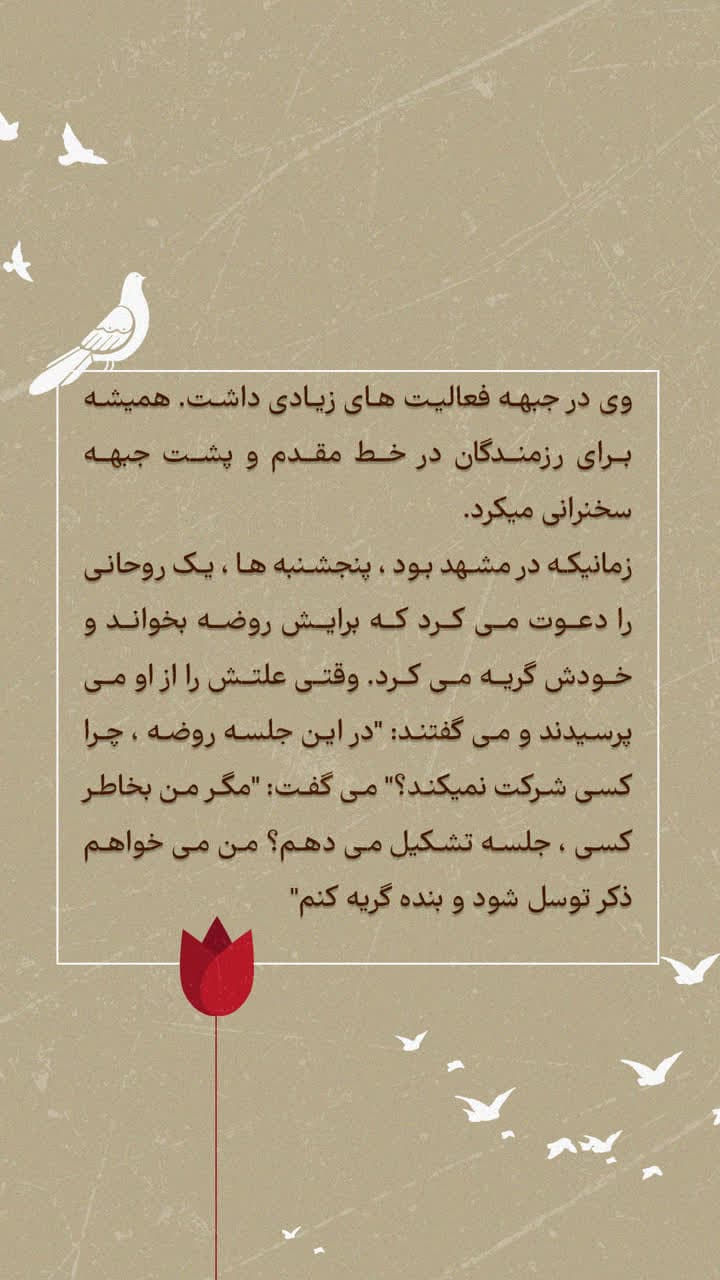 وی در جبهه فعالیت های زیادی داشت. همیشه برای رزمندگان در خط مقدم و پشت جبهه سخنرانی میکرد.
زمانیکه در مشهد بود ، پنجشنبه ها ، یک روحانی را دعوت می کرد که برایش روضه بخواند و خودش گریه می کرد. وقتی علتش را از او می پرسیدند و می گفتند: "در این جلسه روضه ، چرا کسی شرکت نمیکند؟" می گفت: "مگر من بخاطر کسی ، جلسه تشکیل می دهم؟ من می خواهم ذکر توسل شود و بنده گریه کنم"